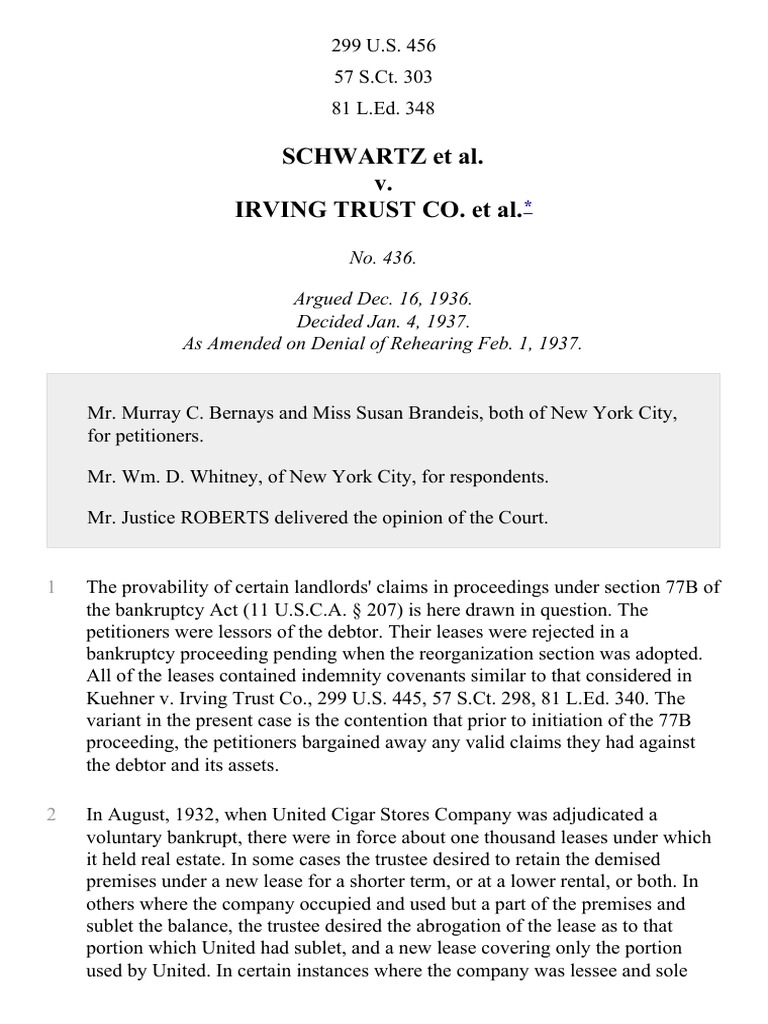 299 U.S. 456

57 S.Ct. 303

81 L.Ed. 348

SCHWARTZ et al.
v.
IRVING TRUST CO. et al.*

No. 436.

Argued Dec. 16, 1936.
Decided Jan. 4, 1937.
As Amended on Denial of Rehearing Feb. 1, 1937.

Mr. Murray C. Bernays and Miss Susan Brandeis, both of New York City, for petitioners.

Mr. Wm. D. Whitney, of New York City, for respondents.

Mr. Justice ROBERTS delivered the opinion of the Court.

1 The provability of certain landlords' claims in proceedings under section 77B of the bankruptcy Act (11 U.S.C.A. § 207) is here drawn in question. The petitioners were lessors of the debtor. Their leases were rejected in a bankruptcy proceeding pending when the reorganization section was adopted. All of the leases contained indemnity covenants similar to that considered in Kuehner v. Irving Trust Co., 299 U.S. 445, 57 S.Ct. 298, 81 L.Ed. 340. The variant in the present case is the contention that prior to initiation of the 77B proceeding, the petitioners bargained away any valid claims they had against the debtor and its assets.

2 In August, 1932, when United Cigar Stores Company was adjudicated a voluntary bankrupt, there were in force about one thousand leases under which it held real estate. In some cases the trustee desired to retain the demised premises under a new lease for a shorter term, or at a lower rental, or both. In others where the company occupied and used but a part of the premises and sublet the balance, the trustee desired the abrogation of the lease as to that portion which United had sublet, and a new lease covering only the portion used by United. In certain instances where the company was lessee and sole